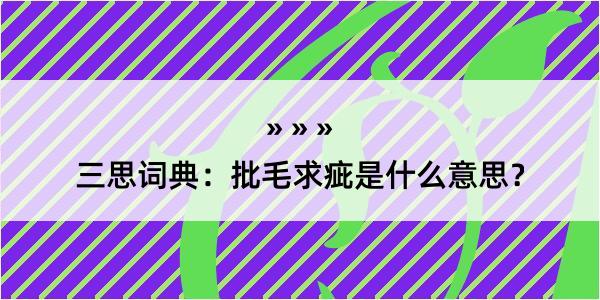 » » »

三思词典：批毛求疵是什么意思？